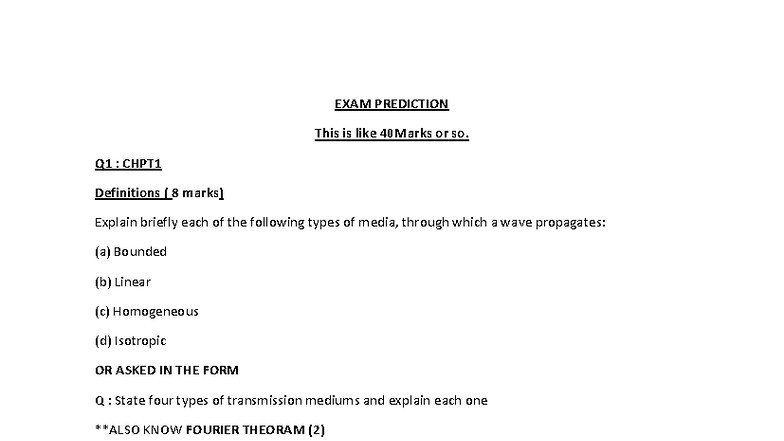 EXAM PREDICTION

This is like 40Marks or so.

Q1 : CHPT1

Definitions ( 8 marks)

Explain briefly each of the following types of media, through which a wave propagates:

(a) Bounded

(b) Linear

(c) Homogeneous

(d) Isotropic

OR ASKED IN THE FORM

Q : State four types of transmission mediums and explain each one

**ALSO KNOW FOURIER THEORAM (2)